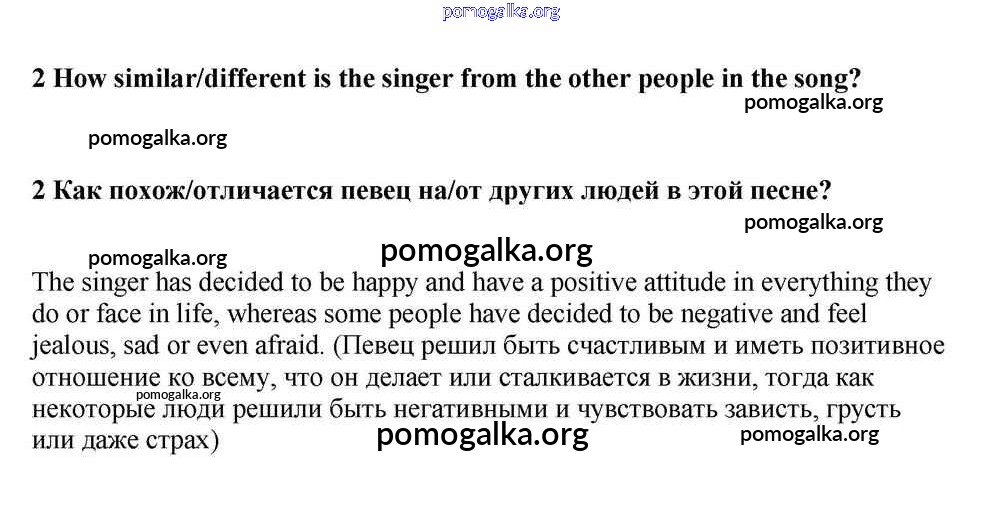 2 How similar/different is the singer from the other people in the song?

2 Как похож/отличается певец на/от других людей в этой песне?

The singer has decided to be happy and have a positive attitude in everything they do or face in life, whereas some people have decided to be negative and feel jealous, sad or even afraid. (Певец решил быть счастливым и иметь позитивное отношение ко всему, что он делает или сталкивается в жизни, тогда как некоторые люди решили быть негативными и чувствовать зависть, грусть или даже страх)

pomogalka.org